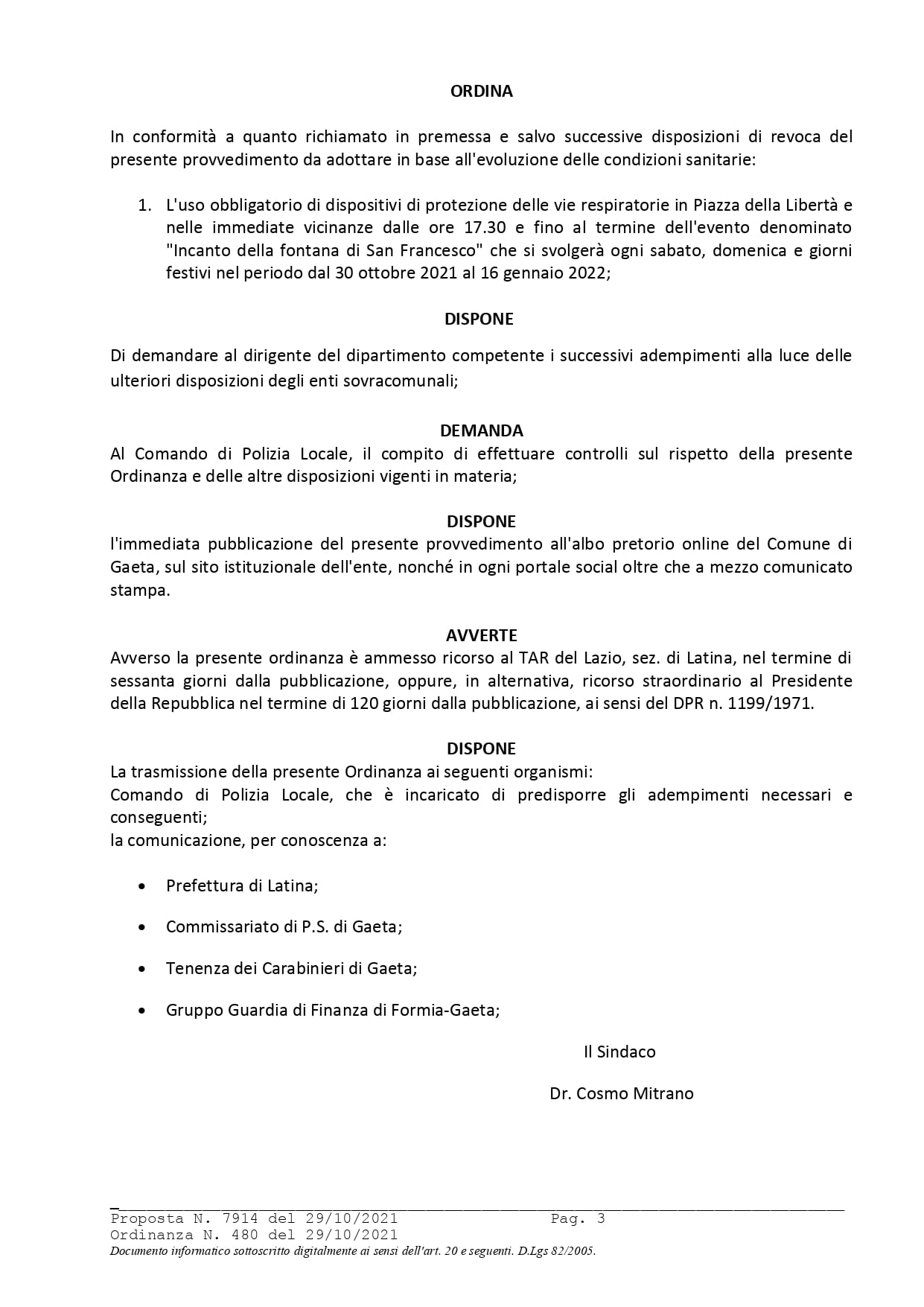 ORDINA

In conformità a quanto richiamato in premessa e salvo successive disposizioni di revoca del presente provvedimento da adottare in base all'evoluzione delle condizioni sanitarie:

1. L'uso obbligatorio di dispositivi di protezione delle vie respiratorie in Piazza della Libertà e nelle immediate vicinanze dalle ore 17.30 e fino al termine dell'evento denominato "Incanto della fontana di San Francesco" che si svolgerà ogni sabato, domenica e giorni festivi nel periodo dal 30 ottobre 2021 al 16 gennaio 2022;

DISPONE

Di demandare al dirigente del dipartimento competente i successivi adempimenti alla luce delle ulteriori disposizioni degli enti sovracomunali;

DEMANDA
Al Comando di Polizia Locale, il compito di effettuare controlli sul rispetto della presente Ordinanza e delle altre disposizioni vigenti in materia;

DISPONE
l'immediata pubblicazione del presente provvedimento all'albo pretorio online del Comune di Gaeta, sul sito istituzionale dell'ente, nonché in ogni portale social oltre che a mezzo comunicato stampa.

AVVERTE
Avverso la presente ordinanza è ammesso ricorso al TAR del Lazio, sez. di Latina, nel termine di sessanta giorni dalla pubblicazione, oppure, in alternativa, ricorso straordinario al Presidente della Repubblica nel termine di 120 giorni dalla pubblicazione, ai sensi del DPR n. 1199/1971.

DISPONE
La trasmissione della presente Ordinanza ai seguenti organismi:
Comando di Polizia Locale, che è incaricato di predisporre gli adempimenti necessari e conseguenti;
la comunicazione, per conoscenza a:

• Prefettura di Latina;
• Commissariato di P.S. di Gaeta;
• Tenenza dei Carabinieri di Gaeta;
• Gruppo Guardia di Finanza di Formia-Gaeta;

Il Sindaco

Dr. Cosmo Mitrano

Proposta N. 7914 del 29/10/2021 Pag. 3
Ordinanza N. 480 del 29/10/2021
Documento informatico sottoscritto digitalmente ai sensi dell'art. 20 e seguenti. D.Lgs 82/2005.